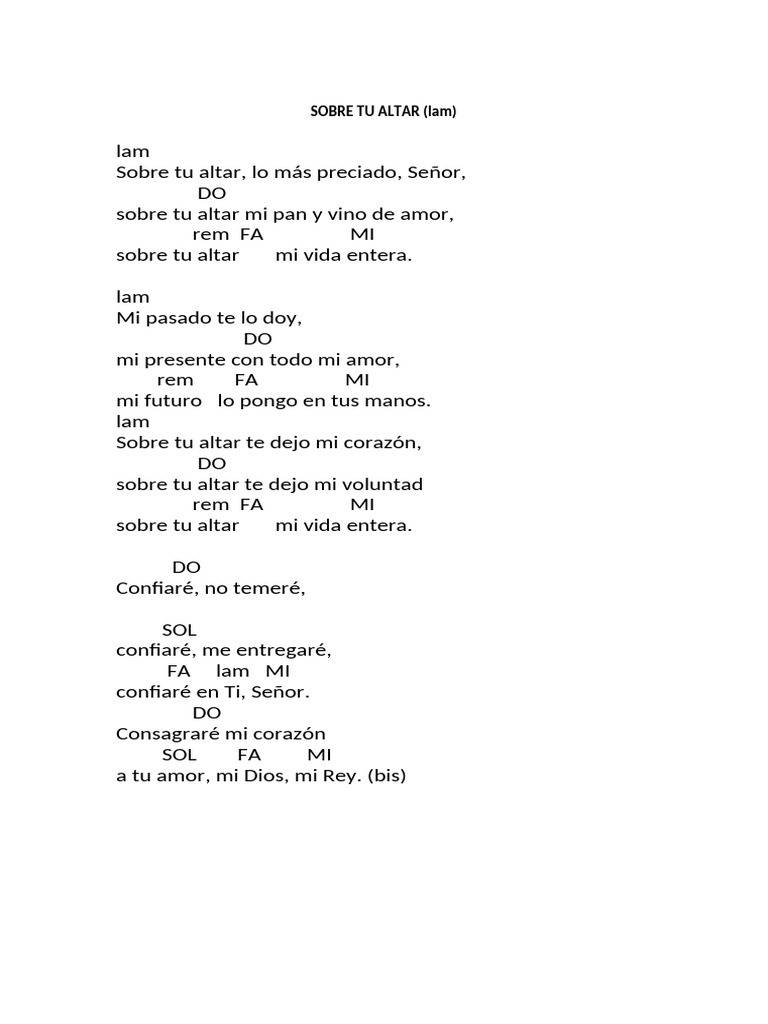 SOBRE TU ALTAR (lam)

lam
Sobre tu altar, lo más preciado, Señor,
DO
sobre tu altar mi pan y vino de amor,
rem FA MI
sobre tu altar mi vida entera.

lam
Mi pasado te lo doy,
DO
mi presente con todo mi amor,
rem FA MI
mi futuro lo pongo en tus manos.
lam
Sobre tu altar te dejo mi corazón,
DO
sobre tu altar te dejo mi voluntad
rem FA MI
sobre tu altar mi vida entera.

DO
Confiaré, no temeré,

SOL
confiaré, me entregaré,
FA lam MI
confiaré en Ti, Señor.
DO
Consagraré mi corazón
SOL FA MI
a tu amor, mi Dios, mi Rey. (bis)